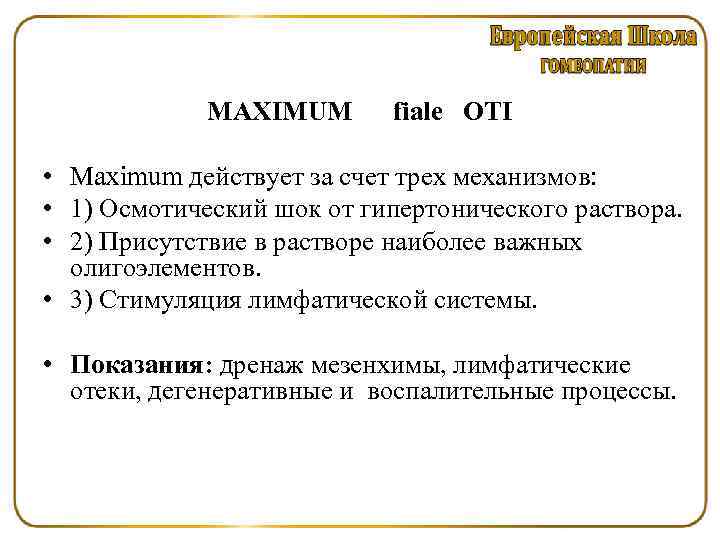 Европейская Школа
ГОМЕОПАТИИ

MAXIMUM fiale OTI

• Maximum действует за счет трех механизмов:
• 1) Осмотический шок от гипертонического раствора.
• 2) Присутствие в растворе наиболее важных олигоэлементов.
• 3) Стимуляция лимфатической системы.

• Показания: дренаж мезенхимы, лимфатические отеки, дегенеративные и воспалительные процессы.